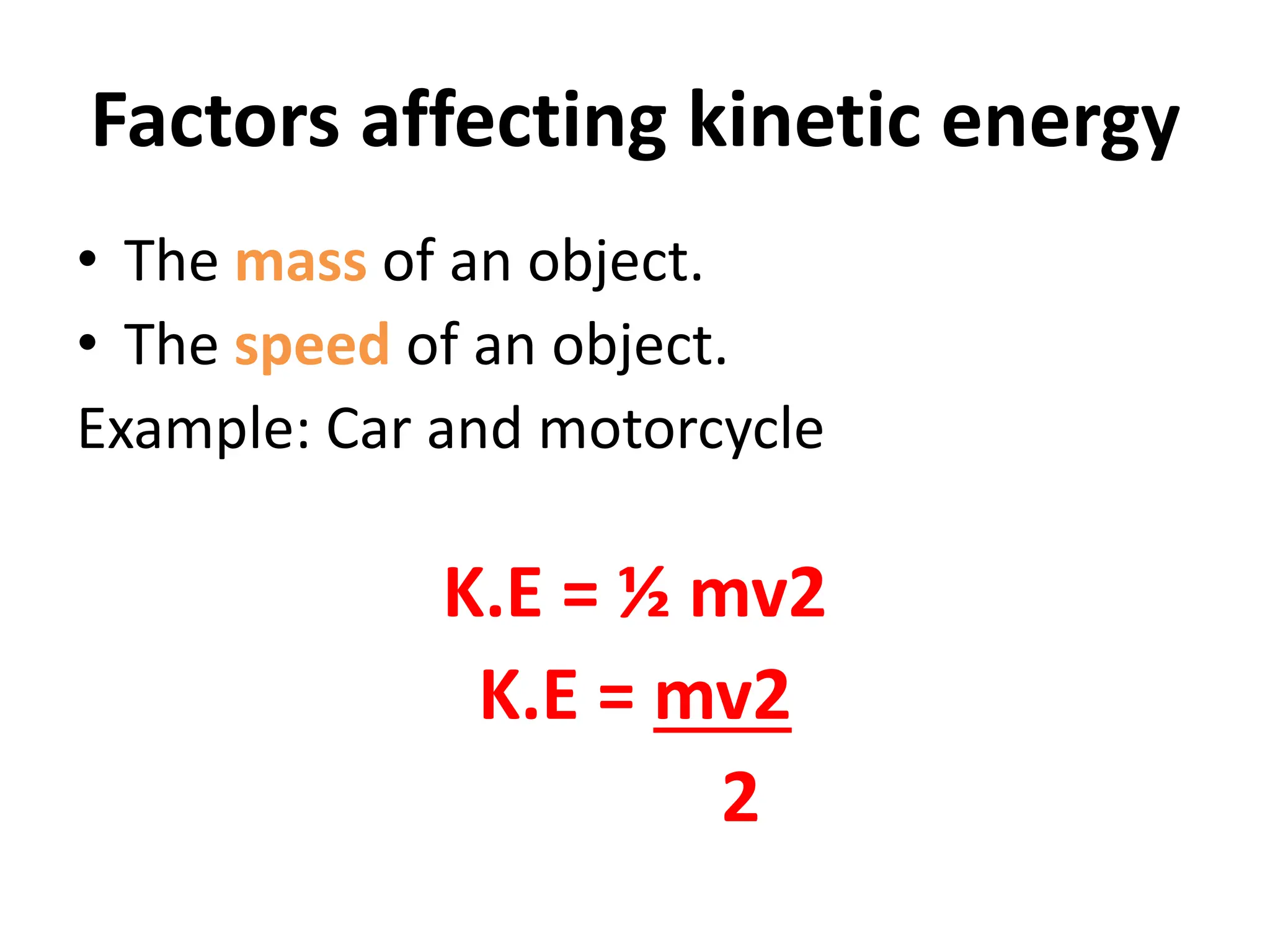 Factors affecting kinetic energy

• The mass of an object.
• The speed of an object.

Example: Car and motorcycle

$K.E = \frac{1}{2} mv2$

$K.E = \frac{mv2}{2}$